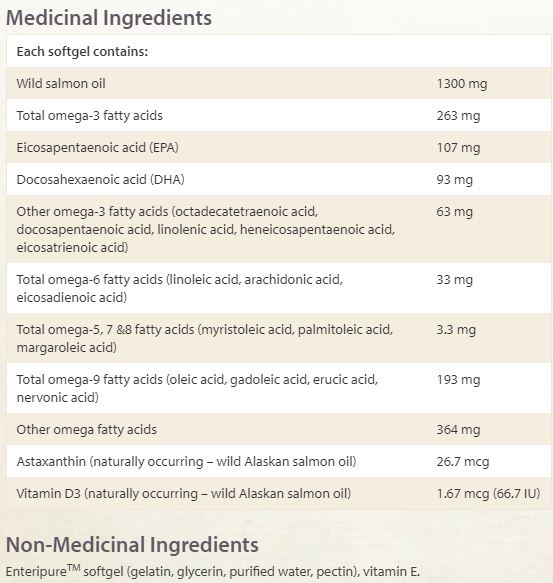 Medicinal Ingredients

| Each softgel contains: | |
|---|---|
| Wild salmon oil | 1300 mg |
| Total omega-3 fatty acids | 263 mg |
| Eicosapentaenoic acid (EPA) | 107 mg |
| Docosahexaenoic acid (DHA) | 93 mg |
| Other omega-3 fatty acids (octadecatetraenoic acid, docosapentaenoic acid, linolenic acid, heneicosapentaenoic acid, eicosatrienoic acid) | 63 mg |
| Total omega-6 fatty acids (linoleic acid, arachidonic acid, eicosadienoic acid) | 33 mg |
| Total omega-5, 7 &8 fatty acids (myristoleic acid, palmitoleic acid, margaroleic acid) | 3.3 mg |
| Total omega-9 fatty acids (oleic acid, gadoleic acid, erucic acid, nervonic acid) | 193 mg |
| Other omega fatty acids | 364 mg |
| Astaxanthin (naturally occurring – wild Alaskan salmon oil) | 26.7 mcg |
| Vitamin D3 (naturally occurring – wild Alaskan salmon oil) | 1.67 mcg (66.7 IU) |

Non-Medicinal Ingredients

Enteripure$^{TM}$ softgel (gelatin, glycerin, purified water, pectin), vitamin E.